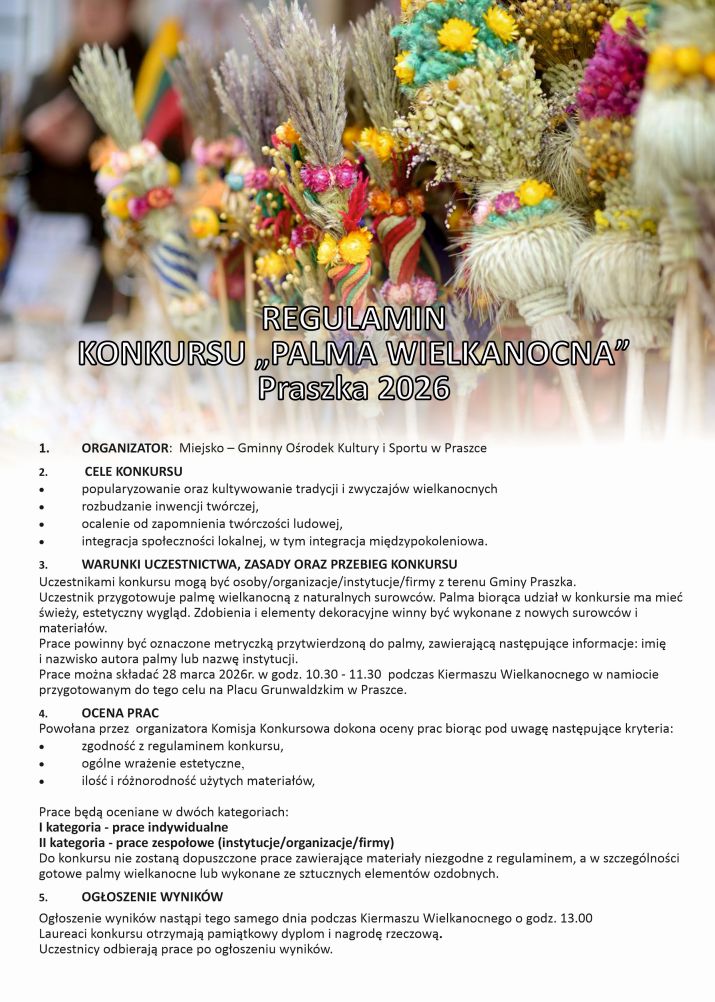 REGULAMIN
KONKURSU „PALMA WIELKANOCNA”
Praszka 2026

1. ORGANIZATOR: Miejsko – Gminny Ośrodek Kultury i Sportu w Praszce

2. CELE KONKURSU
• popularyzowanie oraz kultywowanie tradycji i zwyczajów wielkanocnych
• rozbudzanie inwencji twórczej,
• ocalenie od zapomnienia twórczości ludowej,
• integracja społeczności lokalnej, w tym integracja międzypokoleniowa.

3. WARUNKI UCZESTNICTWA, ZASADY ORAZ PRZEBIEG KONKURSU
Uczestnikami konkursu mogą być osoby/organizacje/instytucje/firmy z terenu Gminy Praszka.
Uczestnik przygotowuje palmę wielkanocną z naturalnych surowców. Palma biorąca udział w konkursie ma mieć świeży, estetyczny wygląd. Zdobienia i elementy dekoracyjne winny być wykonane z nowych surowców i materiałów.
Prace powinny być oznaczone metryczką przytwierdzoną do palmy, zawierającą następujące informacje: imię i nazwisko autora palmy lub nazwę instytucji.
Prace można składać 28 marca 2026r. w godz. 10.30 - 11.30 podczas Kiermaszu Wielkanocnego w namiocie przygotowanym do tego celu na Placu Grunwaldzkim w Praszce.

4. OCENA PRAC
Powołana przez organizatora Komisja Konkursowa dokona oceny prac biorąc pod uwagę następujące kryteria:
• zgodność z regulaminem konkursu,
• ogólne wrażenie estetyczne,
• ilość i różnorodność użytych materiałów,

Prace będą oceniane w dwóch kategoriach:
I kategoria - prace indywidualne
II kategoria - prace zespołowe (instytucje/organizacje/firmy)
Do konkursu nie zostaną dopuszczone prace zawierające materiały niezgodne z regulaminem, a w szczególności gotowe palmy wielkanocne lub wykonane ze sztucznych elementów ozdobnych.

5. OGŁOSZENIE WYNIKÓW
Ogłoszenie wyników nastąpi tego samego dnia podczas Kiermaszu Wielkanocnego o godz. 13.00
Laureaci konkursu otrzymają pamiątkowy dyplom i nagrodę rzeczową.
Uczestnicy odbierają prace po ogłoszeniu wyników.